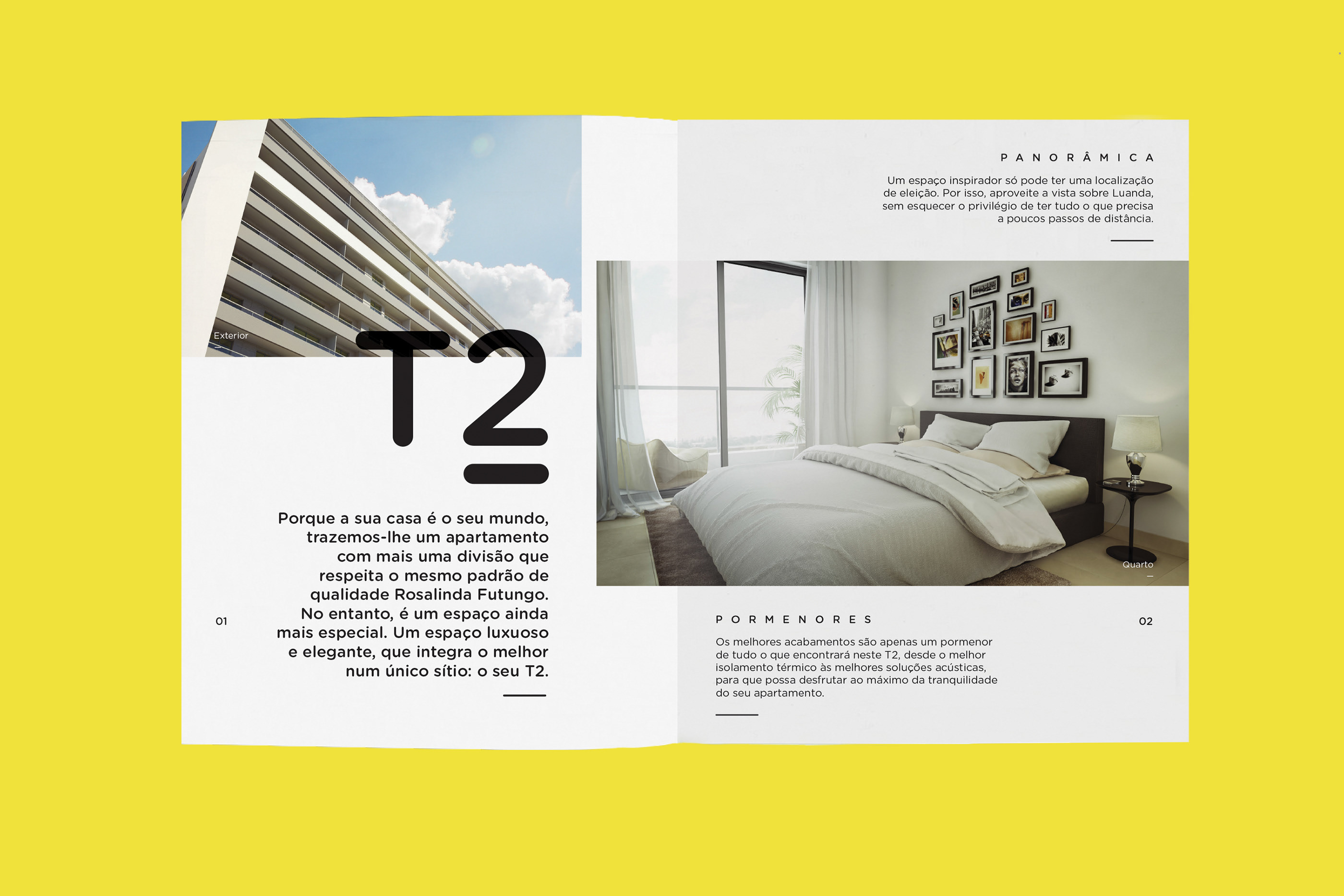 Exterior

T2

Porque a sua casa é o seu mundo, trazemos-lhe um apartamento com mais uma divisão que respeita o mesmo padrão de qualidade Rosalinda Futungo. No entanto, é um espaço ainda mais especial. Um espaço luxuoso e elegante, que integra o melhor num único sítio: o seu T2.

01

PANORÂMICA

Um espaço inspirador só pode ter uma localização de eleição. Por isso, aproveite a vista sobre Luanda, sem esquecer o privilégio de ter tudo o que precisa a poucos passos de distância.

Quarto

PORMENORES

Os melhores acabamentos são apenas um pormenor de tudo o que encontrará neste T2, desde o melhor isolamento térmico às melhores soluções acústicas, para que possa desfrutar ao máximo da tranquilidade do seu apartamento.

02